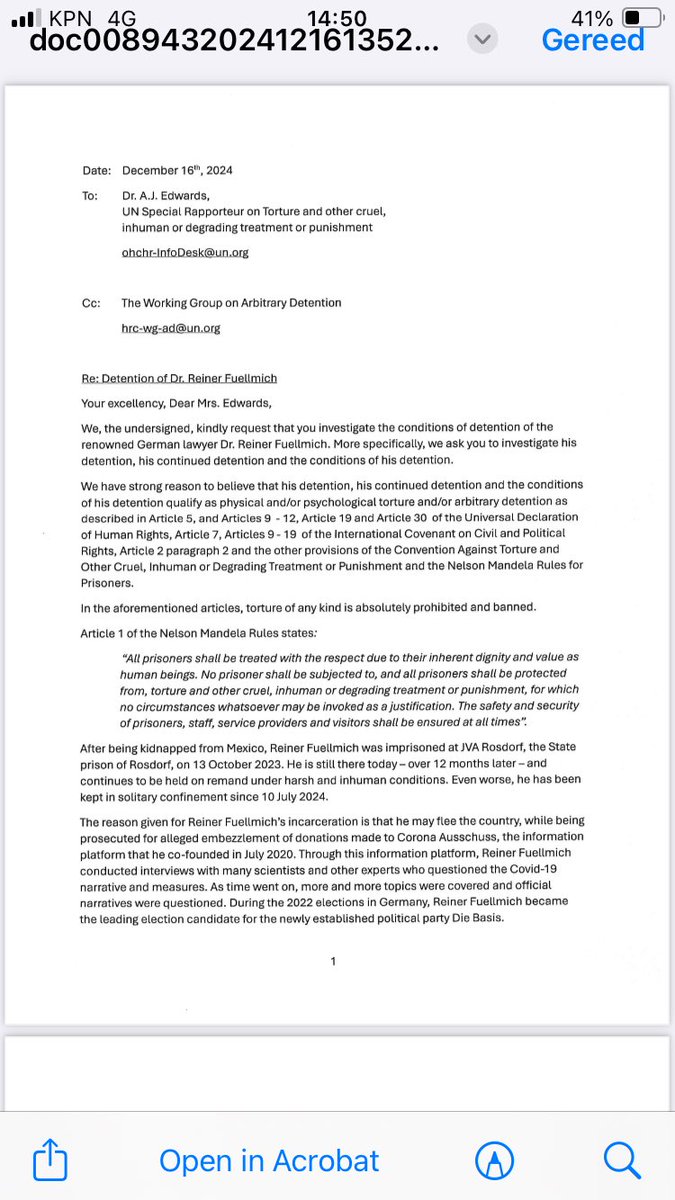 KPN 4G 14:50 41%
doc00894320241216135​2...
Gereed

Date: December 16th, 2024

To: Dr. A.J. Edwards,
UN Special Rapporteur on Torture and other cruel, inhuman or degrading treatment or punishment

ohchr-InfoDesk@un.org

Cc: The Working Group on Arbitrary Detention

hrc-wg-ad@un.org

Re: Detention of Dr. Reiner Fuellmich

Your excellency, Dear Mrs. Edwards,

We, the undersigned, kindly request that you investigate the conditions of detention of the renowned German lawyer Dr. Reiner Fuellmich. More specifically, we ask you to investigate his detention, his continued detention and the conditions of his detention.

We have strong reason to believe that his detention, his continued detention and the conditions of his detention qualify as physical and/or psychological torture and/or arbitrary detention as described in Article 5, and Articles 9 - 12, Article 19 and Article 30 of the Universal Declaration of Human Rights, Article 7, Articles 9 - 19 of the International Covenant on Civil and Political Rights, Article 2 paragraph 2 and the other provisions of the Convention Against Torture and Other Cruel, Inhuman or Degrading Treatment or Punishment and the Nelson Mandela Rules for Prisoners.

In the aforementioned articles, torture of any kind is absolutely prohibited and banned.

Article 1 of the Nelson Mandela Rules states:

"All prisoners shall be treated with the respect due to their inherent dignity and value as human beings. No prisoner shall be subjected to, and all prisoners shall be protected from, torture and other cruel, inhuman or degrading treatment or punishment, for which no circumstances whatsoever may be invoked as a justification. The safety and security of prisoners, staff, service providers and visitors shall be ensured at all times".

After being kidnapped from Mexico, Reiner Fuellmich was imprisoned at JVA Rosdorf, the State prison of Rosdorf, on 13 October 2023. He is still there today – over 12 months later – and continues to be held on remand under harsh and inhuman conditions. Even worse, he has been kept in solitary confinement since 10 July 2024.

The reason given for Reiner Fuellmich's incarceration is that he may flee the country, while being prosecuted for alleged embezzlement of donations made to Corona Ausschuss, the information platform that he co-founded in July 2020. Through this information platform, Reiner Fuellmich conducted interviews with many scientists and other experts who questioned the Covid-19 narrative and measures. As time went on, more and more topics were covered and official narratives were questioned. During the 2022 elections in Germany, Reiner Fuellmich became the leading election candidate for the newly established political party Die Basis.

1

Open in Acrobat